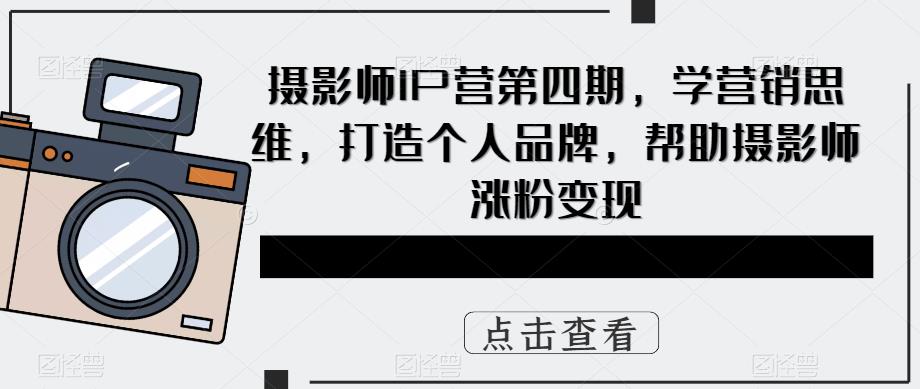 摄影师IP营第四期，学营销思维，打造个人品牌，帮助摄影师涨粉变现

点击查看